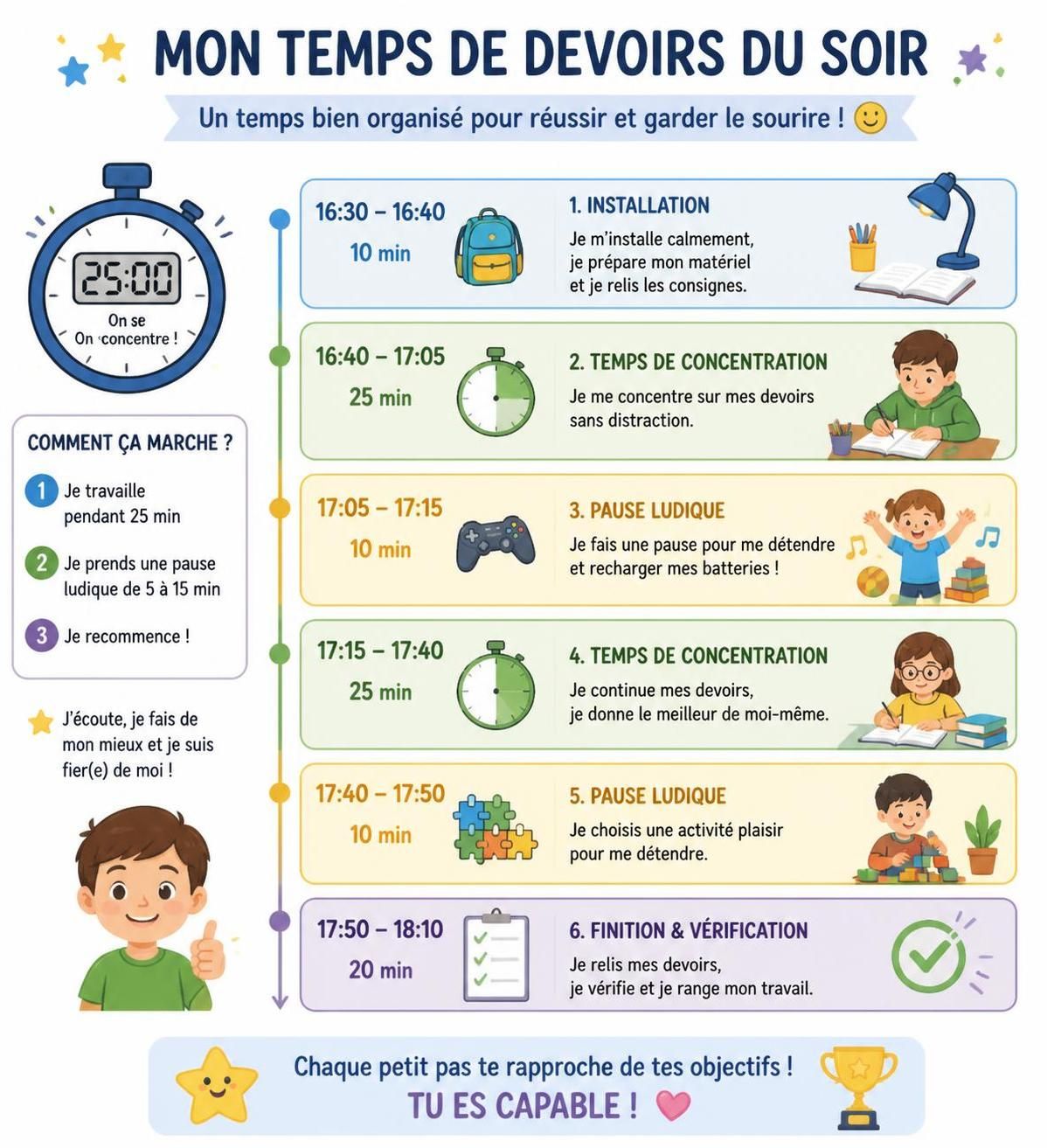 MON TEMPS DE DEVOIRS DU SOIR

Un temps bien organisé pour réussir et garder le sourire !

25:00
On se
On concentre !

COMMENT ÇA MARCHE ?

1 Je travaille pendant 25 min

2 Je prends une pause ludique de 5 à 15 min

3 Je recommence !

J'écoute, je fais de mon mieux et je suis fier(e) de moi !

16:30 – 16:40
10 min

1. INSTALLATION
Je m'installe calmement, je prépare mon matériel et je relis les consignes.

16:40 – 17:05
25 min

2. TEMPS DE CONCENTRATION
Je me concentre sur mes devoirs sans distraction.

17:05 – 17:15
10 min

3. PAUSE LUDIQUE
Je fais une pause pour me détendre et recharger mes batteries !

17:15 – 17:40
25 min

4. TEMPS DE CONCENTRATION
Je continue mes devoirs, je donne le meilleur de moi-même.

17:40 – 17:50
10 min

5. PAUSE LUDIQUE
Je choisis une activité plaisir pour me détendre.

17:50 – 18:10
20 min

6. FINITION & VÉRIFICATION
Je relis mes devoirs, je vérifie et je range mon travail.

Chaque petit pas te rapproche de tes objectifs !
TU ES CAPABLE !